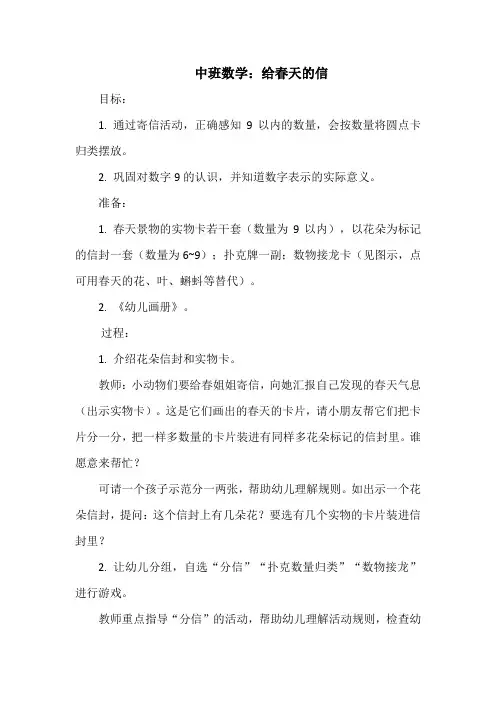 中班数学：给春天的信

目标：

1. 通过寄信活动，正确感知 9 以内的数量，会按数量将圆点卡归类摆放。

2. 巩固对数字 9 的认识，并知道数字表示的实际意义。

准备：

1. 春天景物的实物卡若干套（数量为 9 以内），以花朵为标记的信封一套（数量为 6~9）；扑克牌一副；数物接龙卡（见图示，点可用春天的花、叶、蝌蚪等替代）。

2. 《幼儿画册》。

过程：

1. 介绍花朵信封和实物卡。

教师：小动物们要给春姐姐寄信，向她汇报自己发现的春天气息（出示实物卡）。这是它们画出的春天的卡片，请小朋友帮它们把卡片分一分，把一样多数量的卡片装进有同样多花朵标记的信封里。谁愿意来帮忙？

可请一个孩子示范分一两张，帮助幼儿理解规则。如出示一个花朵信封，提问：这个信封上有几朵花？要选有几个实物的卡片装进信封里？

2. 让幼儿分组，自选“分信”“扑克数量归类”“数物接龙”进行游戏。

教师重点指导“分信”的活动，帮助幼儿理解活动规则，检查幼